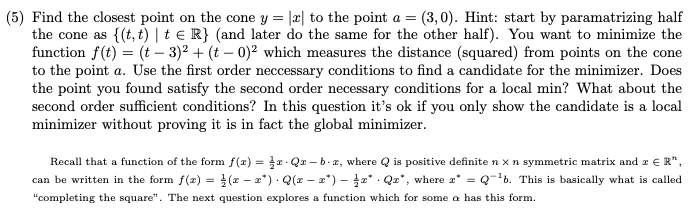 (5) Find the closest point on the cone $y = |x|$ to the point $a = (3, 0)$. Hint: start by paramatrizing half the cone as $\{(t, t) \mid t \in \mathbb{R}\}$ (and later do the same for the other half). You want to minimize the function $f(t) = (t-3)^2 + (t-0)^2$ which measures the distance (squared) from points on the cone to the point $a$. Use the first order neccessary conditions to find a candidate for the minimizer. Does the point you found satisfy the second order necessary conditions for a local min? What about the second order sufficient conditions? In this question it's ok if you only show the candidate is a local minimizer without proving it is in fact the global minimizer.

Recall that a function of the form $f(x) = \frac{1}{2}x \cdot Qx - b \cdot x$, where $Q$ is positive definite $n \times n$ symmetric matrix and $x \in \mathbb{R}^n$, can be written in the form $f(x) = \frac{1}{2}(x - x^*) \cdot Q(x - x^*) - \frac{1}{2}x^* \cdot Qx^*$, where $x^* = Q^{-1}b$. This is basically what is called "completing the square". The next question explores a function which for some $\alpha$ has this form.